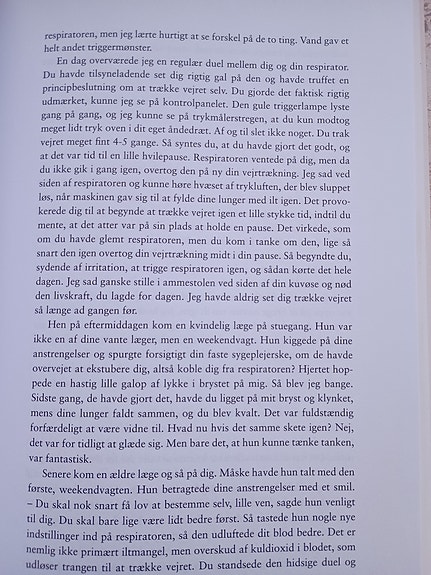 respiratoren, men jeg lærte hurtigt at se forskel på de to ting. Vand gav et helt andet triggermønster.

En dag overværede jeg en regulær duel mellem dig og din respirator. Du havde tilsyneladende set dig rigtig gal på den og havde truffet en principbeslutning om at trække vejret selv. Du gjorde det faktisk rigtig udmærket, kunne jeg se på kontrolpanelet. Den gule triggerlampe lyste gang på gang, og jeg kunne se på trykmålerstregen, at du kun modtog meget lidt tryk oven i dit eget åndedræt. Af og til slet ikke noget. Du trak vejret meget fint 4-5 gange. Så syntes du, at du havde gjort det godt, og at det var tid til en lille hvilepause. Respiratoren ventede på dig, men da du ikke gik i gang igen, overtog den på ny din vejrtrækning. Jeg sad ved siden af respiratoren og kunne høre hvæset af trykluften, der blev sluppet løs, når maskinen gav sig til at fylde dine lunger med ilt igen. Det provokerede dig til at begynde at trække vejret igen et lille stykke tid, indtil du mente, at det atter var på sin plads at holde en pause. Det virkede, som om du havde glemt respiratoren, men du kom i tanke om den, lige så snart den igen overtog din vejrtrækning midt i din pause. Så begyndte du, sydende af irritation, at trigge respiratoren igen, og sådan kørte det hele dagen. Jeg sad ganske stille i ammestolen ved siden af din kuvøse og nød den livskraft, du lagde for dagen. Jeg havde aldrig set dig trække vejret så længe ad gangen før.

Hen på eftermiddagen kom en kvindelig læge på stuegang. Hun var ikke en af dine vante læger, men en weekendvagt. Hun kiggede på dine anstrengelser og spurgte forsigtigt din faste sygeplejerske, om de havde overvejet at ekstubere dig, altså koble dig fra respiratoren? Hjertet hoppede en hastig lille galop af lykke i brystet på mig. Så blev jeg bange. Sidste gang, de havde gjort det, havde du ligget på mit bryst og klynket, mens dine lunger faldt sammen, og du blev kvalt. Det var fuldstændig forfærdeligt at være vidne til. Hvad nu hvis det samme skete igen? Nej, det var for tidligt at glæde sig. Men bare det, at hun kunne tænke tanken, var fantastisk.

Senere kom en ældre læge og så på dig. Måske havde hun talt med den første, weekendvagten. Hun betragtede dine anstrengelser med et smil. – Du skal nok snart få lov at bestemme selv, lille ven, sagde hun venligt til dig. Du skal bare lige være lidt bedre først. Så tastede hun nogle nye indstillinger ind på respiratoren, så den udluftede dit blod bedre. Det er nemlig ikke primært iltmangel, men overskud af kuldioxid i blodet, som udløser trangen til at trække vejret. Du standsede den hidsige duel og